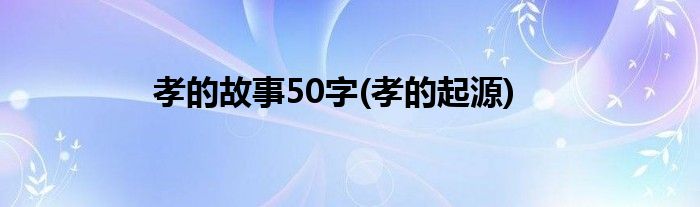 孝的故事50字(孝的起源)